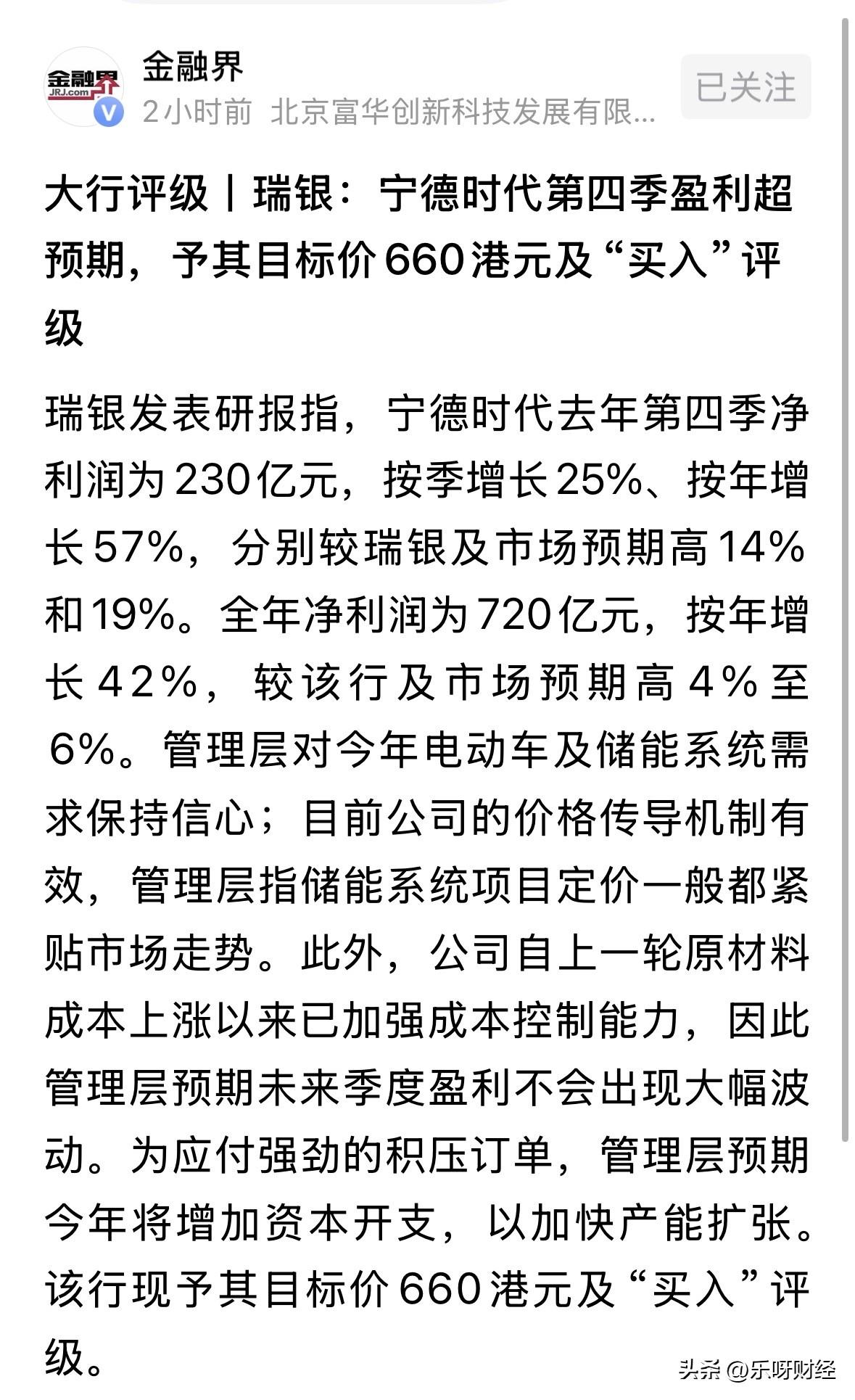 金融界
JRJ.com

金融界
2小时前 北京富华创新科技发展有限...
已关注

大行评级丨瑞银：宁德时代第四季盈利超预期，予其目标价660港元及“买入”评级

瑞银发表研报指，宁德时代去年第四季净利润为230亿元，按季增长25%、按年增长57%，分别较瑞银及市场预期高14%和19%。全年净利润为720亿元，按年增长42%，较该行及市场预期高4%至6%。管理层对今年电动车及储能系统需求保持信心；目前公司的价格传导机制有效，管理层指储能系统项目定价一般都紧贴市场走势。此外，公司自上一轮原材料成本上涨以来已加强成本控制能力，因此管理层预期未来季度盈利不会出现大幅波动。为应付强劲的积压订单，管理层预期今年将增加资本开支，以加快产能扩张。该行现予其目标价660港元及“买入”评级。

头条 @乐呀财经